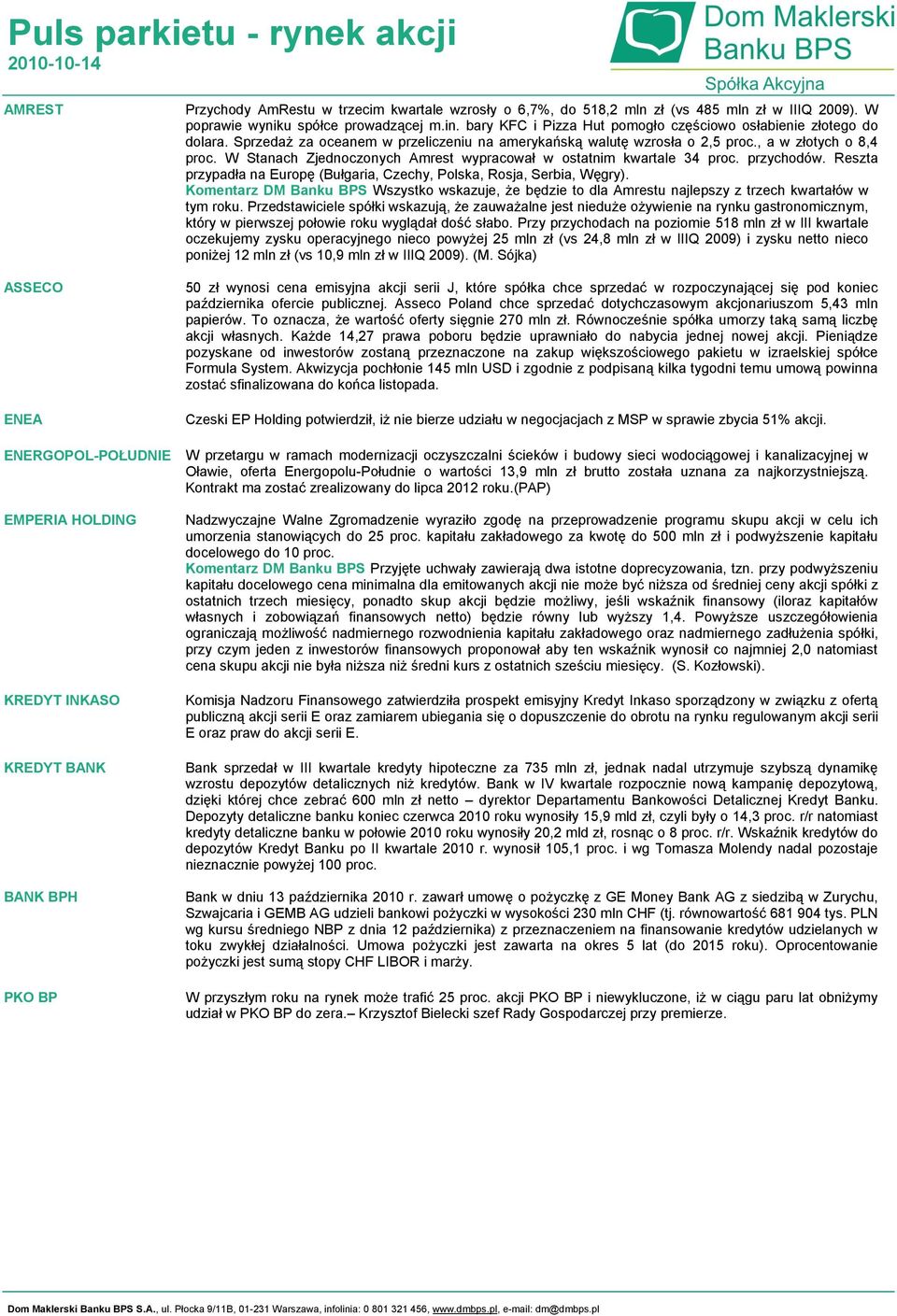 Puls parkietu - rynek akcji
2010-10-14

Dom Maklerski Banku BPS
Spółka Akcyjna

AMREST

Przychody AmRestu w trzecim kwartale wzrosły o 6,7%, do 518,2 mln zł (vs 485 mln zł w IIIQ 2009). W poprawie wyniku spółce prowadzącej m.in. bary KFC i Pizza Hut pomogło częściowo osłabienie złotego do dolara. Sprzedaż za oceanem w przeliczeniu na amerykańską walutę wzrosła o 2,5 proc., a w złotych o 8,4 proc. W Stanach Zjednoczonych Amrest wypracował w ostatnim kwartale 34 proc. przychodów. Reszta przypadła na Europę (Bułgaria, Czechy, Polska, Rosja, Serbia, Węgry).
Komentarz DM Banku BPS Wszystko wskazuje, że będzie to dla Amrestu najlepszy z trzech kwartałów w tym roku. Przedstawiciele spółki wskazują, że zauważalne jest nieduże ożywienie na rynku gastronomicznym, który w pierwszej połowie roku wyglądał dość słabo. Przy przychodach na poziomie 518 mln zł w III kwartale oczekujemy zysku operacyjnego nieco powyżej 25 mln zł (vs 24,8 mln zł w IIIQ 2009) i zysku netto nieco poniżej 12 mln zł (vs 10,9 mln zł w IIIQ 2009). (M. Sójka)

ASSECO

50 zł wynosi cena emisyjna akcji serii J, które spółka chce sprzedać w rozpoczynającej się pod koniec października ofercie publicznej. Asseco Poland chce sprzedać dotychczasowym akcjonariuszom 5,43 mln papierów. To oznacza, że wartość oferty sięgnie 270 mln zł. Równocześnie spółka umorzy taką samą liczbę akcji własnych. Każde 14,27 prawa poboru będzie uprawniało do nabycia jednej nowej akcji. Pieniądze pozyskane od inwestorów zostaną przeznaczone na zakup większościowego pakietu w izraelskiej spółce Formula System. Akwizycja pochłonie 145 mln USD i zgodnie z podpisaną kilka tygodni temu umową powinna zostać sfinalizowana do końca listopada.

ENEA

Czeski EP Holding potwierdził, iż nie bierze udziału w negocjacjach z MSP w sprawie zbycia 51% akcji.

ENERGOPOL-POŁUDNIE

W przetargu w ramach modernizacji oczyszczalni ścieków i budowy sieci wodociągowej i kanalizacyjnej w Oławie, oferta Energopolu-Południe o wartości 13,9 mln zł brutto została uznana za najkorzystniejszą. Kontrakt ma zostać zrealizowany do lipca 2012 roku.(PAP)

EMPERIA HOLDING

Nadzwyczajne Walne Zgromadzenie wyraziło zgodę na przeprowadzenie programu skupu akcji w celu ich umorzenia stanowiących do 25 proc. kapitału zakładowego za kwotę do 500 mln zł i podwyższenie kapitału docelowego do 10 proc.
Komentarz DM Banku BPS Przyjęte uchwały zawierają dwa istotne doprecyzowania, tzn. przy podwyższeniu kapitału docelowego cena minimalna dla emitowanych akcji nie może być niższa od średniej ceny akcji spółki z ostatnich trzech miesięcy, ponadto skup akcji będzie możliwy, jeśli wskaźnik finansowy (iloraz kapitałów własnych i zobowiązań finansowych netto) będzie równy lub wyższy 1,4. Powyższe uszczegółowienia ograniczają możliwość nadmiernego rozwodnienia kapitału zakładowego oraz nadmiernego zadłużenia spółki, przy czym jeden z inwestorów finansowych proponował aby ten wskaźnik wynosił co najmniej 2,0 natomiast cena skupu akcji nie była niższa niż średni kurs z ostatnich sześciu miesięcy. (S. Kozłowski).

KREDYT INKASO

Komisja Nadzoru Finansowego zatwierdziła prospekt emisyjny Kredyt Inkaso sporządzony w związku z ofertą publiczną akcji serii E oraz zamiarem ubiegania się o dopuszczenie do obrotu na rynku regulowanym akcji serii E oraz praw do akcji serii E.

KREDYT BANK

Bank sprzedał w III kwartale kredyty hipoteczne za 735 mln zł, jednak nadal utrzymuje szybszą dynamikę wzrostu depozytów detalicznych niż kredytów. Bank w IV kwartale rozpocznie nową kampanię depozytową, dzięki której chce zebrać 600 mln zł netto – dyrektor Departamentu Bankowości Detalicznej Kredyt Banku. Depozyty detaliczne banku koniec czerwca 2010 roku wynosiły 15,9 mld zł, czyli były o 14,3 proc. r/r natomiast kredyty detaliczne banku w połowie 2010 roku wynosiły 20,2 mld zł, rosnąc o 8 proc. r/r. Wskaźnik kredytów do depozytów Kredyt Banku po II kwartale 2010 r. wynosił 105,1 proc. i wg Tomasza Molendy nadal pozostaje nieznacznie powyżej 100 proc.

BANK BPH

Bank w dniu 13 października 2010 r. zawarł umowę o pożyczkę z GE Money Bank AG z siedzibą w Zurychu, Szwajcaria i GEMB AG udzieli bankowi pożyczki w wysokości 230 mln CHF (tj. równowartość 681 904 tys. PLN wg kursu średniego NBP z dnia 12 października) z przeznaczeniem na finansowanie kredytów udzielanych w toku zwykłej działalności. Umowa pożyczki jest zawarta na okres 5 lat (do 2015 roku). Oprocentowanie pożyczki jest sumą stopy CHF LIBOR i marży.

PKO BP

W przyszłym roku na rynek może trafić 25 proc. akcji PKO BP i niewykluczone, iż w ciągu paru lat obniżymy udział w PKO BP do zera.– Krzysztof Bielecki szef Rady Gospodarczej przy premierze.

Dom Maklerski Banku BPS S.A., ul. Płocka 9/11B, 01-231 Warszawa, infolinia: 0 801 321 456, www.dmbps.pl, e-mail: dm@dmbps.pl